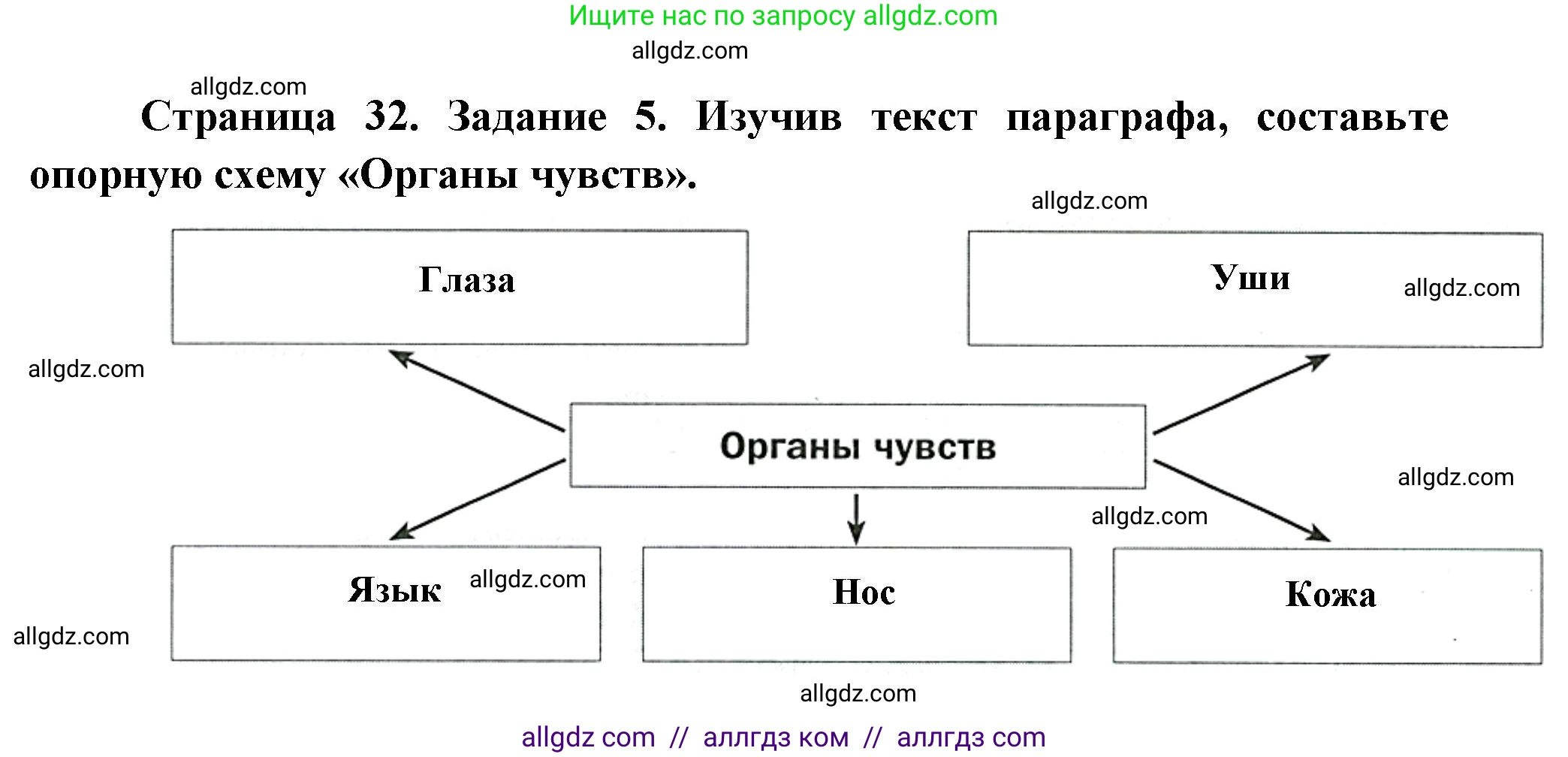 Ищите нас по запросу allgdz.com

allgdz.com

allgdz.com

Страница 32. Задание 5. Изучив текст параграфа, составьте опорную схему «Органы чувств».

allgdz.com

Глаза

Уши

allgdz.com

allgdz.com

Органы чувств

allgdz.com

allgdz.com

Язык

allgdz.com

Нос

Кожа

allgdz.com

allgdz.com

allgdz com // аллгдз ком // аллгдз com